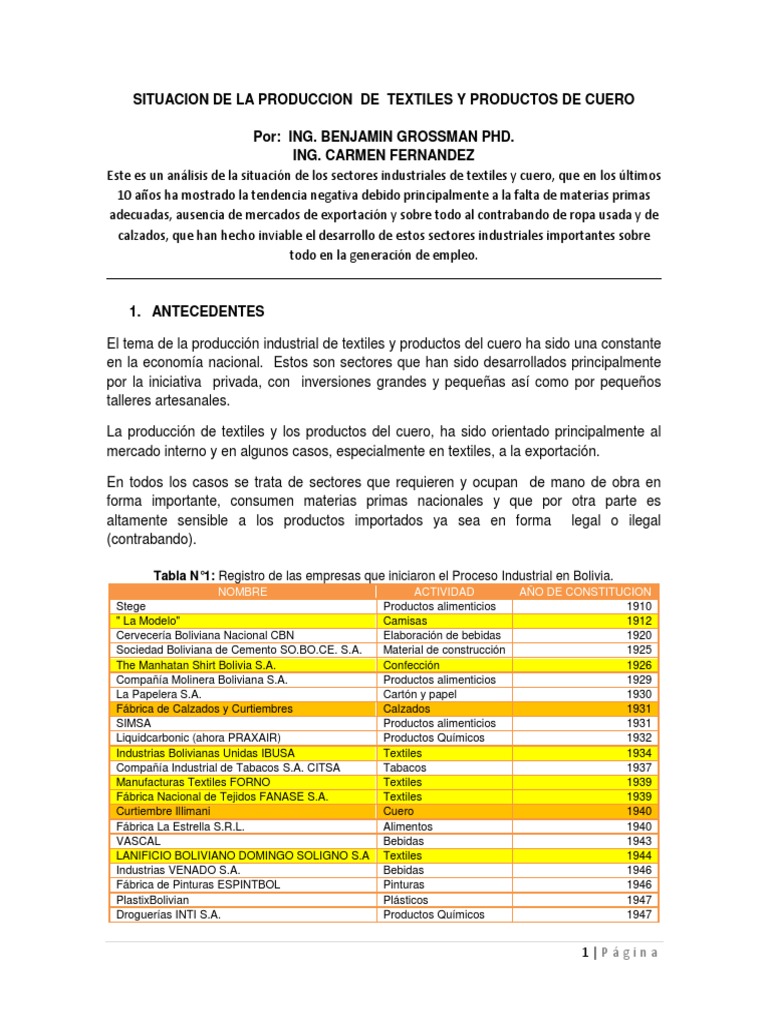 SITUACION DE LA PRODUCCION DE TEXTILES Y PRODUCTOS DE CUERO

Por: ING. BENJAMIN GROSSMAN PHD.
ING. CARMEN FERNANDEZ

Este es un análisis de la situación de los sectores industriales de textiles y cuero, que en los últimos 10 años ha mostrado la tendencia negativa debido principalmente a la falta de materias primas adecuadas, ausencia de mercados de exportación y sobre todo al contrabando de ropa usada y de calzados, que han hecho inviable el desarrollo de estos sectores industriales importantes sobre todo en la generación de empleo.

1. ANTECEDENTES

El tema de la producción industrial de textiles y productos del cuero ha sido una constante en la economía nacional. Estos son sectores que han sido desarrollados principalmente por la iniciativa privada, con inversiones grandes y pequeñas así como por pequeños talleres artesanales.

La producción de textiles y los productos del cuero, ha sido orientado principalmente al mercado interno y en algunos casos, especialmente en textiles, a la exportación.

En todos los casos se trata de sectores que requieren y ocupan de mano de obra en forma importante, consumen materias primas nacionales y que por otra parte es altamente sensible a los productos importados ya sea en forma legal o ilegal (contrabando).

Tabla N°1: Registro de las empresas que iniciaron el Proceso Industrial en Bolivia.

| NOMBRE | ACTIVIDAD | AÑO DE CONSTITUCION |
|---|---|---|
| Stege | Productos alimenticios | 1910 |
| " La Modelo" | Camisas | 1912 |
| Cervecería Boliviana Nacional CBN | Elaboración de bebidas | 1920 |
| Sociedad Boliviana de Cemento SO.BO.CE. S.A. | Material de construcción | 1925 |
| The Manhatan Shirt Bolivia S.A. | Confección | 1926 |
| Compañía Molinera Boliviana S.A. | Productos alimenticios | 1929 |
| La Papelera S.A. | Cartón y papel | 1930 |
| Fábrica de Calzados y Curtiembres | Calzados | 1931 |
| SIMSA | Productos alimenticios | 1931 |
| Liquidcarbonic (ahora PRAXAIR) | Productos Químicos | 1932 |
| Industrias Bolivianas Unidas IBUSA | Textiles | 1934 |
| Compañía Industrial de Tabacos S.A. CITSA | Tabacos | 1937 |
| Manufacturas Textiles FORNO | Textiles | 1939 |
| Fábrica Nacional de Tejidos FANASE S.A. | Textiles | 1939 |
| Curtiembre Illimani | Cuero | 1940 |
| Fábrica La Estrella S.R.L. | Alimentos | 1940 |
| VASCAL | Bebidas | 1943 |
| LANIFICIO BOLIVIANO DOMINGO SOLIGNO S.A | Textiles | 1944 |
| Industrias VENADO S.A. | Bebidas | 1946 |
| Fábrica de Pinturas ESPINTBOL | Pinturas | 1946 |
| PlastixBolivian | Plásticos | 1947 |
| Droguerías INTI S.A. | Productos Químicos | 1947 |

1 | Página